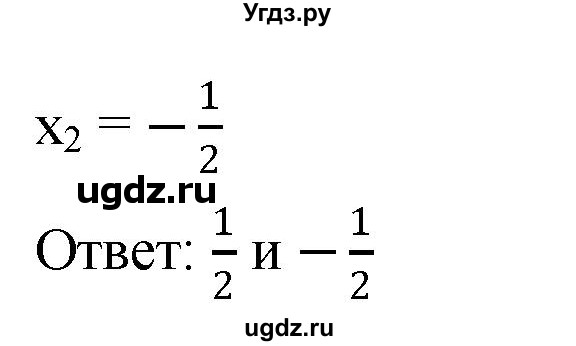 Угдз.ру

$x_2 = -\frac{1}{2}$

ugdz.ru

Ответ: $\frac{1}{2}$ и $-\frac{1}{2}$

ugdz.ru